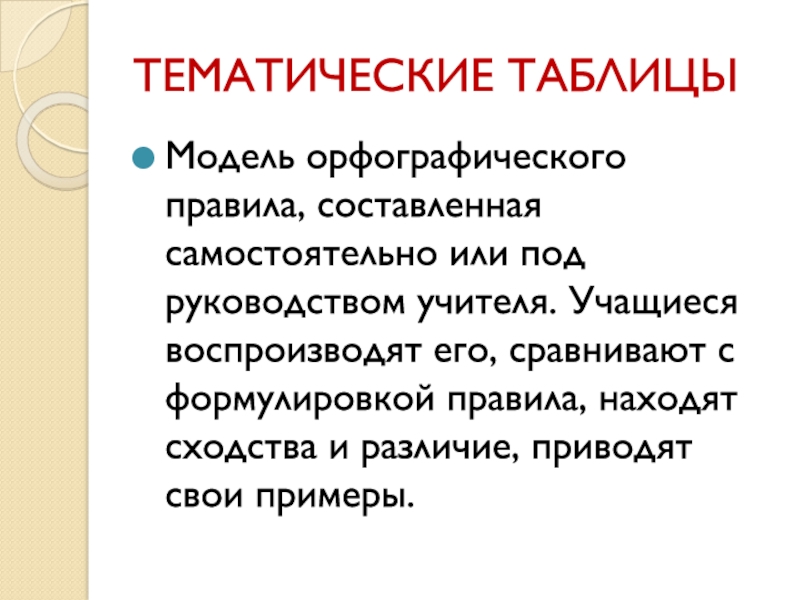 ТЕМАТИЧЕСКИЕ ТАБЛИЦЫ

Модель орфографического правила, составленная самостоятельно или под руководством учителя. Учащиеся воспроизводят его, сравнивают с формулировкой правила, находят сходства и различие, приводят свои примеры.